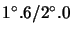 $1^\circ.6/2^\circ.0$